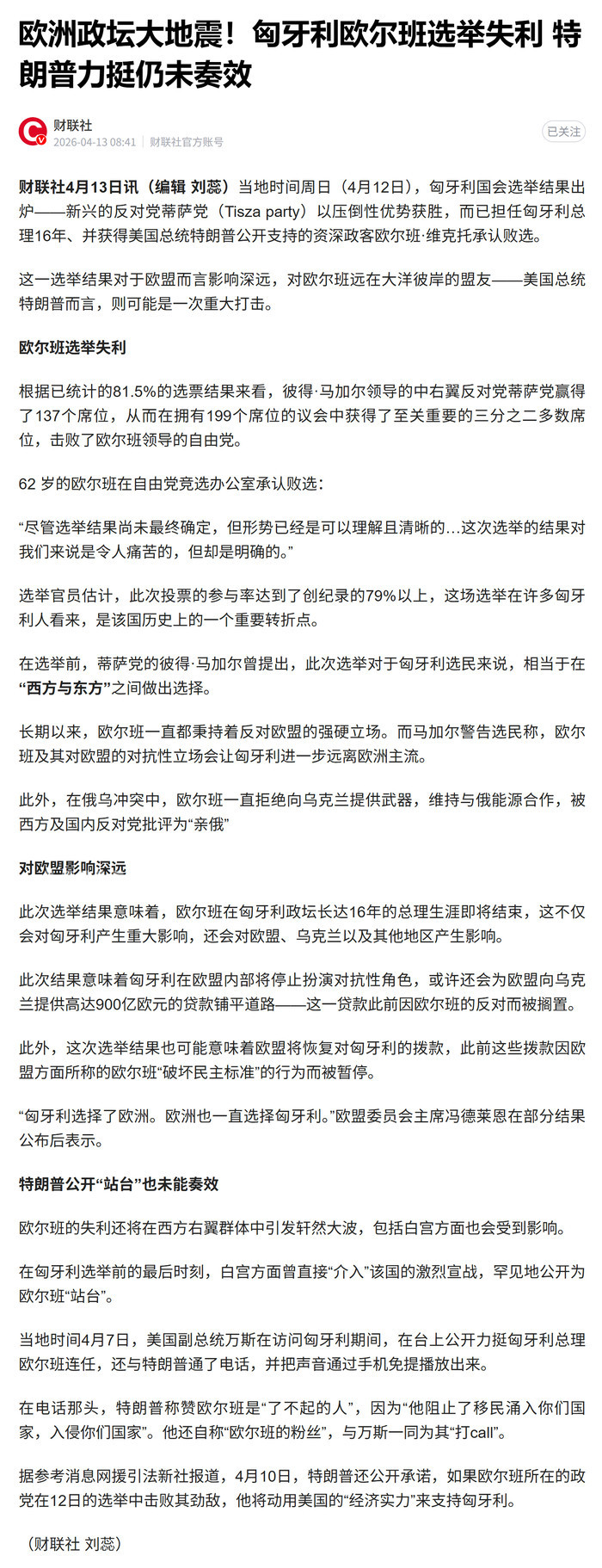 欧洲政坛大地震！匈牙利欧尔班选举失利 特朗普力挺仍未奏效

财联社
2026-04-13 08:41 | 财联社官方账号

已关注

财联社4月13日讯（编辑 刘蕊）当地时间周日（4月12日），匈牙利国会选举结果出炉——新兴的反对党蒂萨党（Tisza party）以压倒性优势获胜，而已担任匈牙利总理16年、并获得美国总统特朗普公开支持的资深政客欧尔班·维克托承认败选。

这一选举结果对于欧盟而言影响深远，对欧尔班远在大洋彼岸的盟友——美国总统特朗普而言，则可能是一次重大打击。

欧尔班选举失利

根据已统计的81.5%的选票结果来看，彼得·马加尔领导的中右翼反对党蒂萨党赢得了137个席位，从而在拥有199个席位的议会中获得了至关重要的三分之二多数席位，击败了欧尔班领导的自由党。

62 岁的欧尔班在自由党竞选办公室承认败选：

“尽管选举结果尚未最终确定，但形势已经是可以理解且清晰的…这次选举的结果对我们来说是令人痛苦的，但却是明确的。”

选举官员估计，此次投票的参与率达到了创纪录的79%以上，这场选举在许多匈牙利人看来，是该国历史上的一个重要转折点。

在选举前，蒂萨党的彼得·马加尔曾提出，此次选举对于匈牙利选民来说，相当于在“西方与东方”之间做出选择。

长期以来，欧尔班一直都秉持着反对欧盟的强硬立场。而马加尔警告选民称，欧尔班及其对欧盟的对抗性立场会让匈牙利进一步远离欧洲主流。

此外，在俄乌冲突中，欧尔班一直拒绝向乌克兰提供武器，维持与俄能源合作，被西方及国内反对党批评为“亲俄”

对欧盟影响深远

此次选举结果意味着，欧尔班在匈牙利政坛长达16年的总理生涯即将结束，这不仅会对匈牙利产生重大影响，还会对欧盟、乌克兰以及其他地区产生影响。

此次结果意味着匈牙利在欧盟内部将停止扮演对抗性角色，或许还会为欧盟向乌克兰提供高达900亿欧元的贷款铺平道路——这一贷款此前因欧尔班的反对而被搁置。

此外，这次选举结果也可能意味着欧盟将恢复对匈牙利的拨款，此前这些拨款因欧盟方面所称的欧尔班“破坏民主标准”的行为而被暂停。

“匈牙利选择了欧洲。欧洲也一直选择匈牙利。”欧盟委员会主席冯德莱恩在部分结果公布后表示。

特朗普公开“站台”也未能奏效

欧尔班的失利还将在西方右翼群体中引发轩然大波，包括白宫方面也会受到影响。

在匈牙利选举前的最后时刻，白宫方面曾直接“介入”该国的激烈宣战，罕见地公开为欧尔班“站台”。

当地时间4月7日，美国副总统万斯在访问匈牙利期间，在台上公开力挺匈牙利总理欧尔班连任，还与特朗普通了电话，并把声音通过手机免提播放出来。

在电话那头，特朗普称赞欧尔班是“了不起的人”，因为“他阻止了移民涌入你们国家，入侵你们国家”。他还自称“欧尔班的粉丝”，与万斯一同为其“打call”。

据参考消息网援引法新社报道，4月10日，特朗普还公开承诺，如果欧尔班所在的政党在12日的选举中击败其劲敌，他将动用美国的“经济实力”来支持匈牙利。

（财联社 刘蕊）